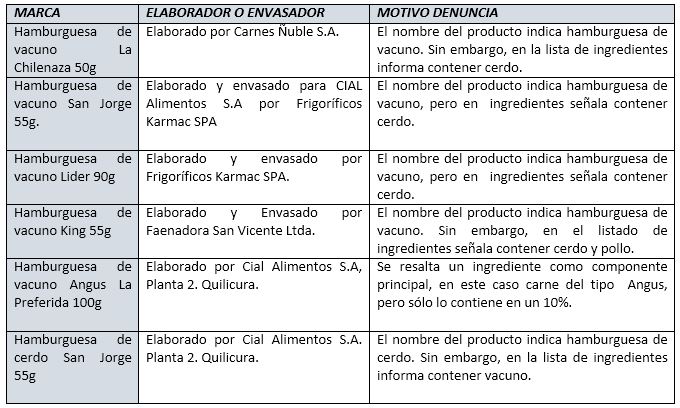 | MARCA | ELABORADOR O ENVASADOR | MOTIVO DENUNCIA |
|---|---|---|
| Hamburguesa de vacuno La Chilenaza 50g | Elaborado por Carnes Ñuble S.A. | El nombre del producto indica hamburguesa de vacuno. Sin embargo, en la lista de ingredientes informa contener cerdo. |
| Hamburguesa de vacuno San Jorge 55g. | Elaborado y envasado para CIAL Alimentos S.A por Frigoríficos Karmac SPA | El nombre del producto indica hamburguesa de vacuno, pero en ingredientes señala contener cerdo. |
| Hamburguesa de vacuno Lider 90g | Elaborado y envasado por Frigoríficos Karmac SPA. | El nombre del producto indica hamburguesa de vacuno, pero en ingredientes señala contener cerdo. |
| Hamburguesa de vacuno King 55g | Elaborado y Envasado por Faenadora San Vicente Ltda. | El nombre del producto indica hamburguesa de vacuno. Sin embargo, en el listado de ingredientes señala contener cerdo y pollo. |
| Hamburguesa de vacuno Angus La Preferida 100g | Elaborado por Cial Alimentos S.A, Planta 2. Quilicura. | Se resalta un ingrediente como componente principal, en este caso carne del tipo Angus, pero sólo lo contiene en un 10%. |
| Hamburguesa de cerdo San Jorge 55g | Elaborado por Cial Alimentos S.A. Planta 2. Quilicura. | El nombre del producto indica hamburguesa de cerdo. Sin embargo, en la lista de ingredientes informa contener vacuno. |